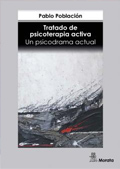 Pablo Población

Tratado de psicoterapia activa
Un psicodrama actual

Morata